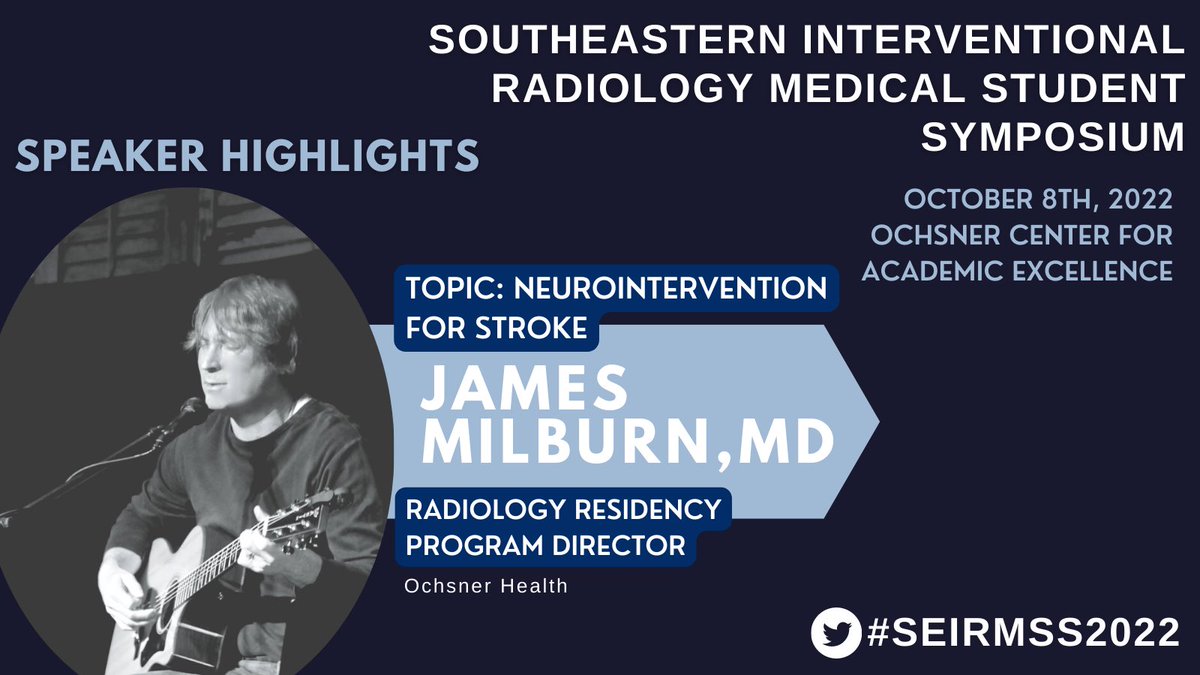 SOUTHEASTERN INTERVENTIONAL RADIOLOGY MEDICAL STUDENT SYMPOSIUM

SPEAKER HIGHLIGHTS

OCTOBER 8TH, 2022
OCHSNER CENTER FOR ACADEMIC EXCELLENCE

TOPIC: NEUROINTERVENTION FOR STROKE

JAMES MILBURN,MD

RADIOLOGY RESIDENCY PROGRAM DIRECTOR

Ochsner Health

#SEIRMSS2022